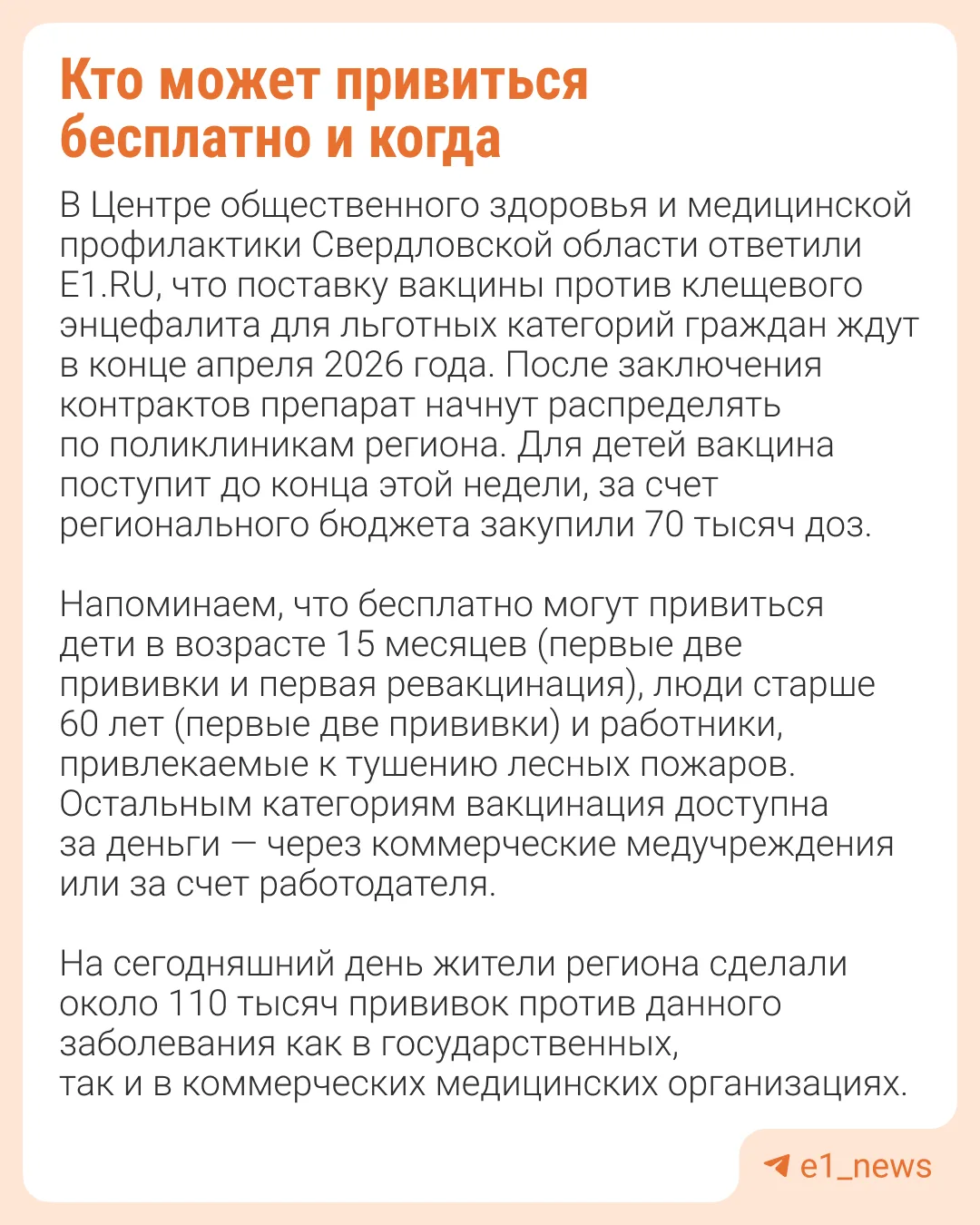 Кто может привиться бесплатно и когда

В Центре общественного здоровья и медицинской профилактики Свердловской области ответили E1.RU, что поставку вакцины против клещевого энцефалита для льготных категорий граждан ждут в конце апреля 2026 года. После заключения контрактов препарат начнут распределять по поликлиникам региона. Для детей вакцина поступит до конца этой недели, за счет регионального бюджета закупили 70 тысяч доз.

Напоминаем, что бесплатно могут привиться дети в возрасте 15 месяцев (первые две прививки и первая ревакцинация), люди старше 60 лет (первые две прививки) и работники, привлекаемые к тушению лесных пожаров. Остальным категориям вакцинация доступна за деньги — через коммерческие медучреждения или за счет работодателя.

На сегодняшний день жители региона сделали около 110 тысяч прививок против данного заболевания как в государственных, так и в коммерческих медицинских организациях.

e1_news